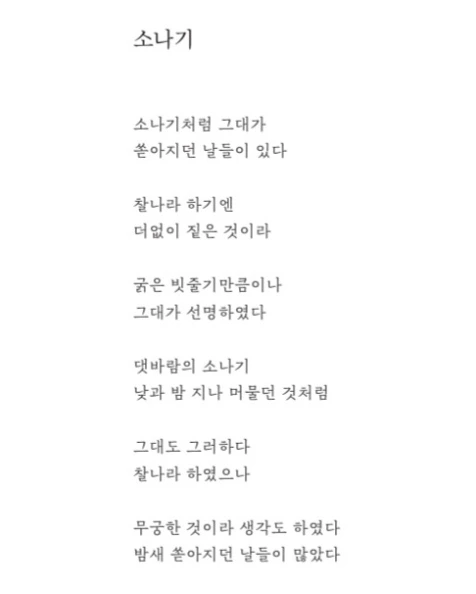 소나기

소나기처럼 그대가
쏟아지던 날들이 있다

찰나라 하기엔
더없이 짙은 것이라

굵은 빗줄기만큼이나
그대가 선명하였다

댓바람의 소나기
낮과 밤 지나 머물던 것처럼

그대도 그러하다
찰나라 하였으나

무궁한 것이라 생각도 하였다
밤새 쏟아지던 날들이 많았다